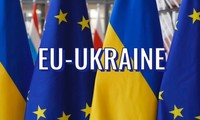 EU-UKRAINE